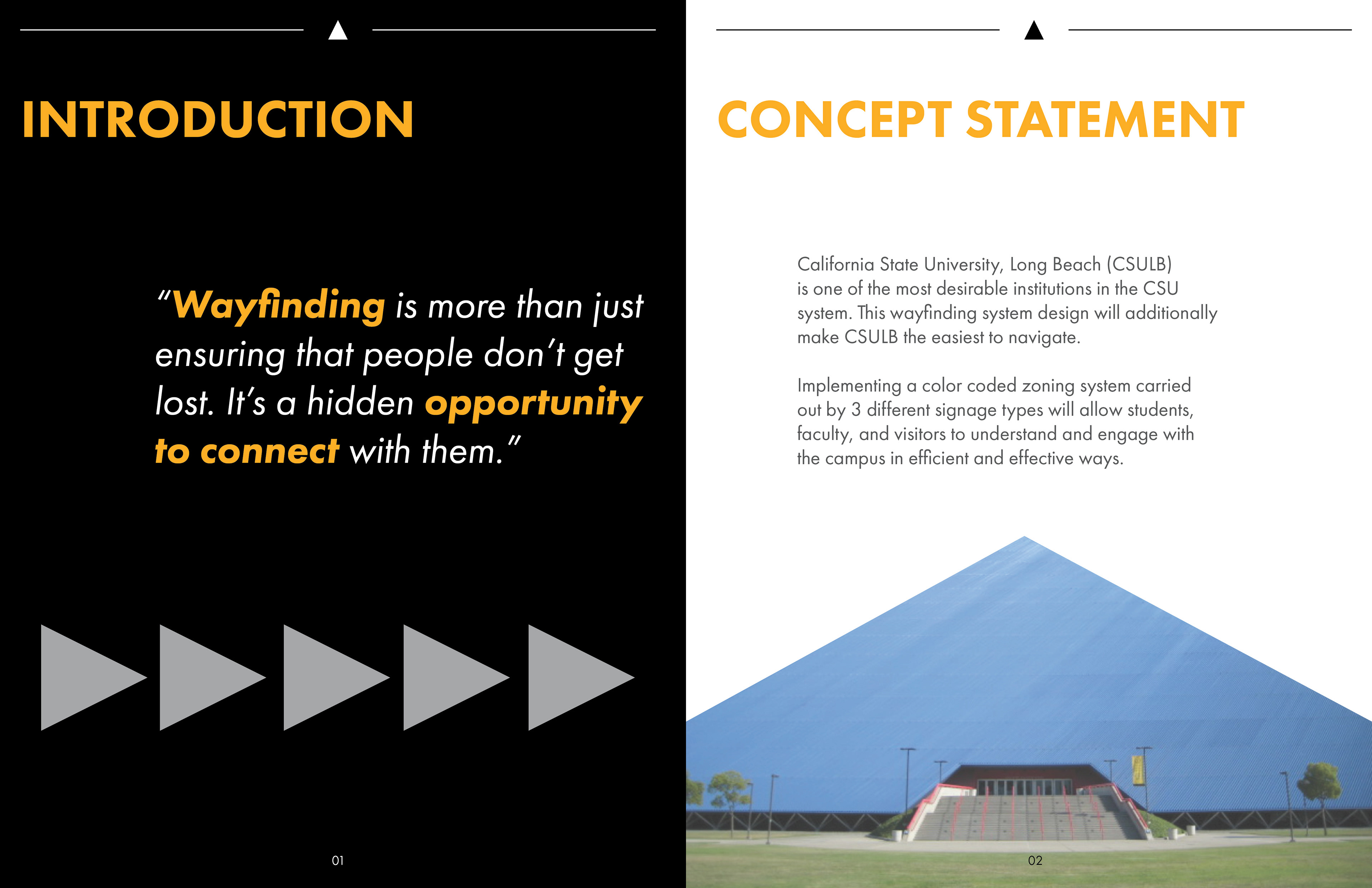 INTRODUCTION

“Wayfinding is more than just ensuring that people don’t get lost. It’s a hidden opportunity to connect with them.”

01

CONCEPT STATEMENT

California State University, Long Beach (CSULB) is one of the most desirable institutions in the CSU system. This wayfinding system design will additionally make CSULB the easiest to navigate.

Implementing a color coded zoning system carried out by 3 different signage types will allow students, faculty, and visitors to understand and engage with the campus in efficient and effective ways.

02